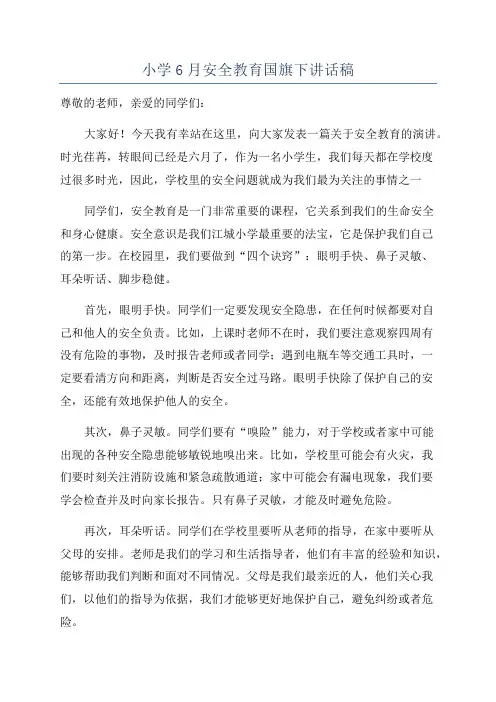 小学 6 月安全教育国旗下讲话稿

尊敬的老师，亲爱的同学们：

大家好！今天我有幸站在这里，向大家发表一篇关于安全教育的演讲。时光荏苒，转眼间已经是六月了，作为一名小学生，我们每天都在学校度过很多时光，因此，学校里的安全问题就成为我们最为关注的事情之一

同学们，安全教育是一门非常重要的课程，它关系到我们的生命安全和身心健康。安全意识是我们江城小学最重要的法宝，它是保护我们自己的第一步。在校园里，我们要做到“四个诀窍”：眼明手快、鼻子灵敏、耳朵听话、脚步稳健。

首先，眼明手快。同学们一定要发现安全隐患，在任何时候都要对自己和他人的安全负责。比如，上课时老师不在时，我们要注意观察四周有没有危险的事物，及时报告老师或者同学；遇到电瓶车等交通工具时，一定要看清方向和距离，判断是否安全过马路。眼明手快除了保护自己的安全，还能有效地保护他人的安全。

其次，鼻子灵敏。同学们要有“嗅险”能力，对于学校或者家中可能出现的各种安全隐患能够敏锐地嗅出来。比如，学校里可能会有火灾，我们要时刻关注消防设施和紧急疏散通道；家中可能会有漏电现象，我们要学会检查并及时向家长报告。只有鼻子灵敏，才能及时避免危险。

再次，耳朵听话。同学们在学校里要听从老师的指导，在家中要听从父母的安排。老师是我们的学习和生活指导者，他们有丰富的经验和知识，能够帮助我们判断和面对不同情况。父母是我们最亲近的人，他们关心我们，以他们的指导为依据，我们才能够更好地保护自己，避免纠纷或者危险。